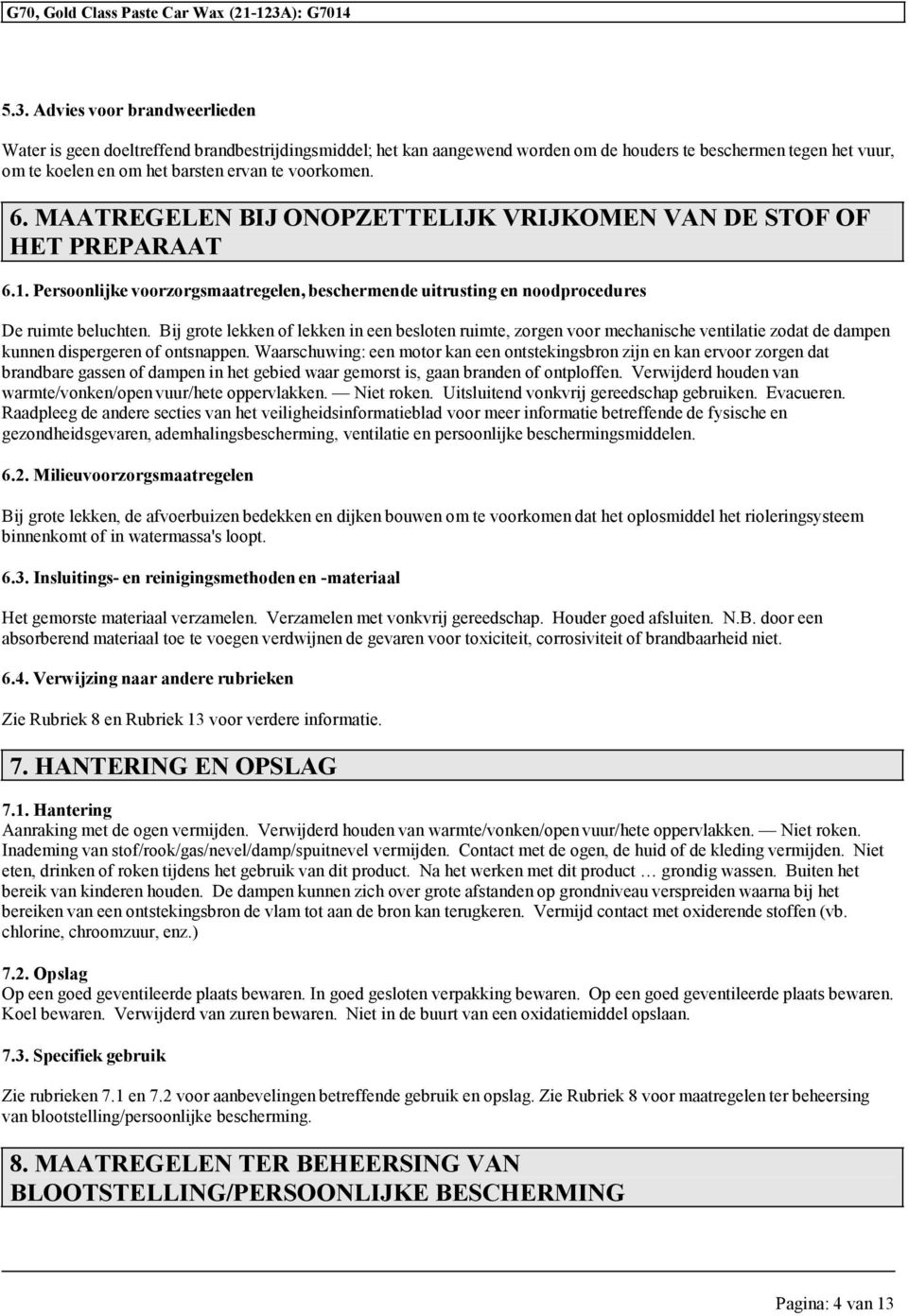 G70, Gold Class Paste Car Wax (21-123A): G7014

5.3. Advies voor brandweerlieden

Water is geen doeltreffend brandbestrijdingsmiddel; het kan aangewend worden om de houders te beschermen tegen het vuur, om te koelen en om het barsten ervan te voorkomen.

6. MAATREGELEN BIJ ONOPZETTELIJK VRIJKOMEN VAN DE STOF OF HET PREPARAAT

6.1. Persoonlijke voorzorgsmaatregelen, beschermende uitrusting en noodprocedures

De ruimte beluchten. Bij grote lekken of lekken in een besloten ruimte, zorgen voor mechanische ventilatie zodat de dampen kunnen dispergeren of ontsnappen. Waarschuwing: een motor kan een ontstekingsbron zijn en kan ervoor zorgen dat brandbare gassen of dampen in het gebied waar gemorst is, gaan branden of ontploffen. Verwijderd houden van warmte/vonken/open vuur/hete oppervlakken. — Niet roken. Uitsluitend vonkvrij gereedschap gebruiken. Evacueren. Raadpleeg de andere secties van het veiligheidsinformatieblad voor meer informatie betreffende de fysische en gezondheidsgevaren, ademhalingsbescherming, ventilatie en persoonlijke beschermingsmiddelen.

6.2. Milieuvoorzorgsmaatregelen

Bij grote lekken, de afvoerbuizen bedekken en dijken bouwen om te voorkomen dat het oplosmiddel het rioleringsysteem binnenkomt of in watermassa's loopt.

6.3. Insluitings- en reinigingsmethoden en -materiaal

Het gemorste materiaal verzamelen. Verzamelen met vonkvrij gereedschap. Houder goed afsluiten. N.B. door een absorberend materiaal toe te voegen verdwijnen de gevaren voor toxiciteit, corrosiviteit of brandbaarheid niet.

6.4. Verwijzing naar andere rubrieken

Zie Rubriek 8 en Rubriek 13 voor verdere informatie.

7. HANTERING EN OPSLAG

7.1. Hantering
Aanraking met de ogen vermijden. Verwijderd houden van warmte/vonken/open vuur/hete oppervlakken. — Niet roken. Inademing van stof/rook/gas/nevel/damp/spuitnevel vermijden. Contact met de ogen, de huid of de kleding vermijden. Niet eten, drinken of roken tijdens het gebruik van dit product. Na het werken met dit product … grondig wassen. Buiten het bereik van kinderen houden. De dampen kunnen zich over grote afstanden op grondniveau verspreiden waarna bij het bereiken van een ontstekingsbron de vlam tot aan de bron kan terugkeren. Vermijd contact met oxiderende stoffen (vb. chlorine, chroomzuur, enz.)

7.2. Opslag
Op een goed geventileerde plaats bewaren. In goed gesloten verpakking bewaren. Op een goed geventileerde plaats bewaren. Koel bewaren. Verwijderd van zuren bewaren. Niet in de buurt van een oxidatiemiddel opslaan.

7.3. Specifiek gebruik

Zie rubrieken 7.1 en 7.2 voor aanbevelingen betreffende gebruik en opslag. Zie Rubriek 8 voor maatregelen ter beheersing van blootstelling/persoonlijke bescherming.

8. MAATREGELEN TER BEHEERSING VAN BLOOTSTELLING/PERSOONLIJKE BESCHERMING

Pagina: 4 van 13